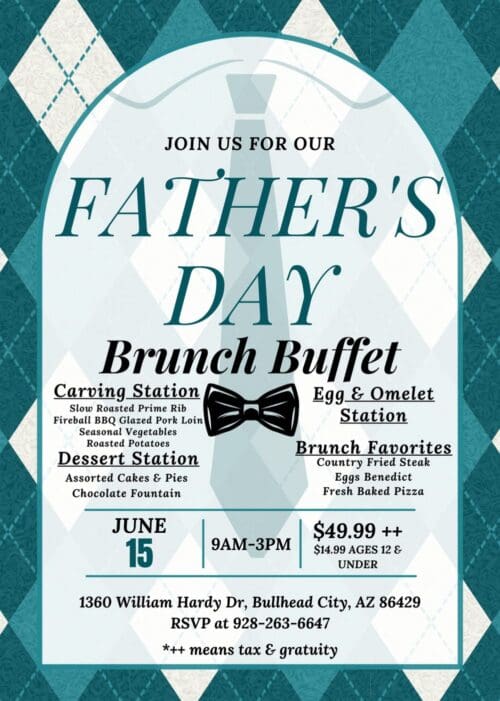 JOIN US FOR OUR

FATHER'S DAY

Brunch Buffet

Carving Station
Slow Roasted Prime Rib
Fireball BBQ Glazed Pork Loin
Seasonal Vegetables
Roasted Potatoes

Dessert Station
Assorted Cakes & Pies
Chocolate Fountain

Egg & Omelet Station

Brunch Favorites
Country Fried Steak
Eggs Benedict
Fresh Baked Pizza

JUNE
15

9AM-3PM

$49.99 ++
$14.99 AGES 12 & UNDER

1360 William Hardy Dr, Bullhead City, AZ 86429
RSVP at 928-263-6647

*++ means tax & gratuity